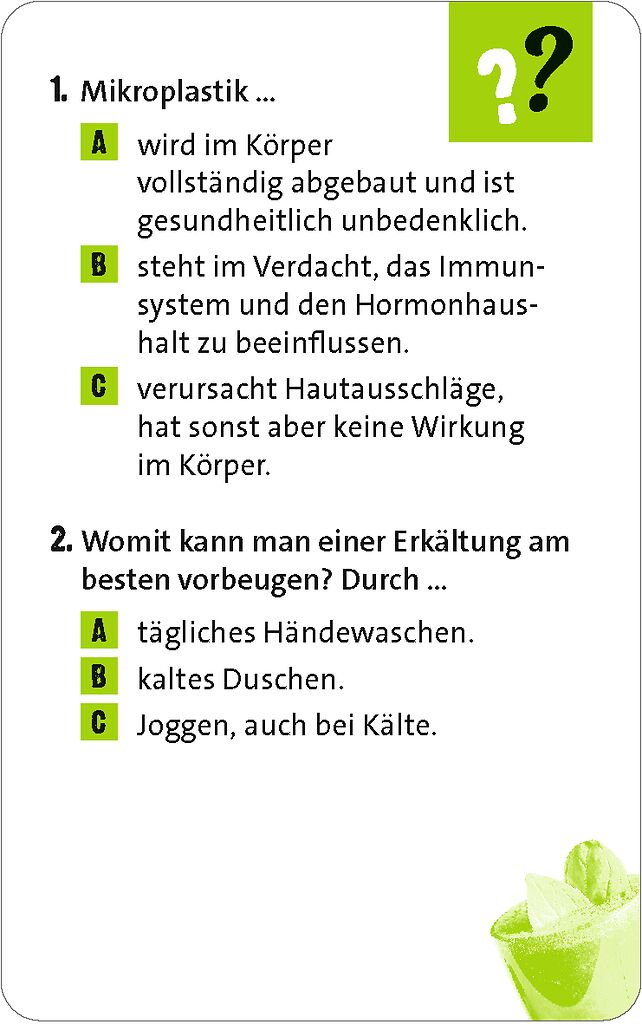 ??

1. Mikroplastik ...

A wird im Körper vollständig abgebaut und ist gesundheitlich unbedenklich.

B steht im Verdacht, das Immunsystem und den Hormonhaushalt zu beeinflussen.

C verursacht Hautausschläge, hat sonst aber keine Wirkung im Körper.

2. Womit kann man einer Erkältung am besten vorbeugen? Durch ...

A tägliches Händewaschen.

B kaltes Duschen.

C Joggen, auch bei Kälte.